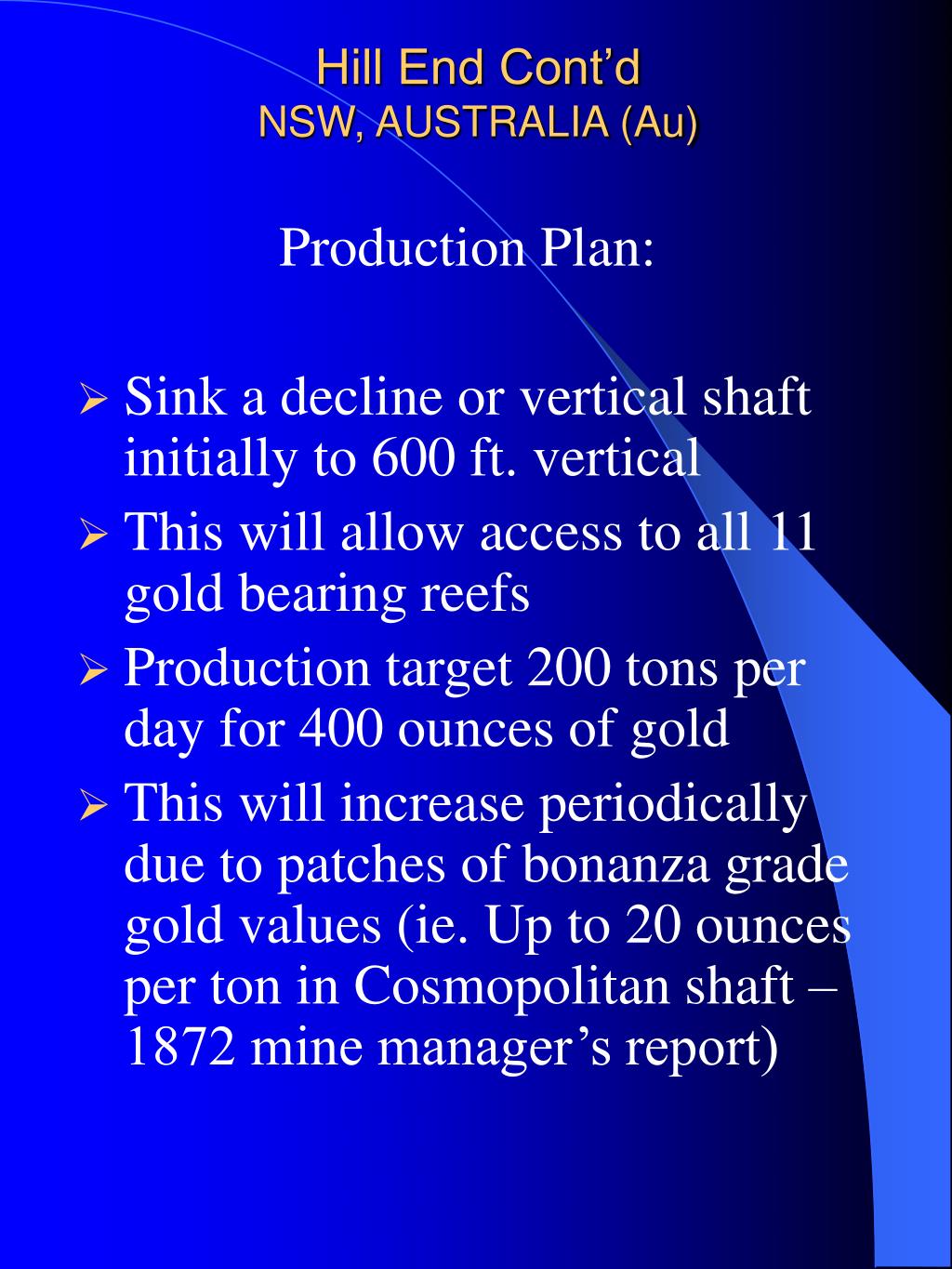 Hill End Cont'd
NSW, AUSTRALIA (Au)

Production Plan:

➢ Sink a decline or vertical shaft initially to 600 ft. vertical
➢ This will allow access to all 11 gold bearing reefs
➢ Production target 200 tons per day for 400 ounces of gold
➢ This will increase periodically due to patches of bonanza grade gold values (ie. Up to 20 ounces per ton in Cosmopolitan shaft – 1872 mine manager's report)